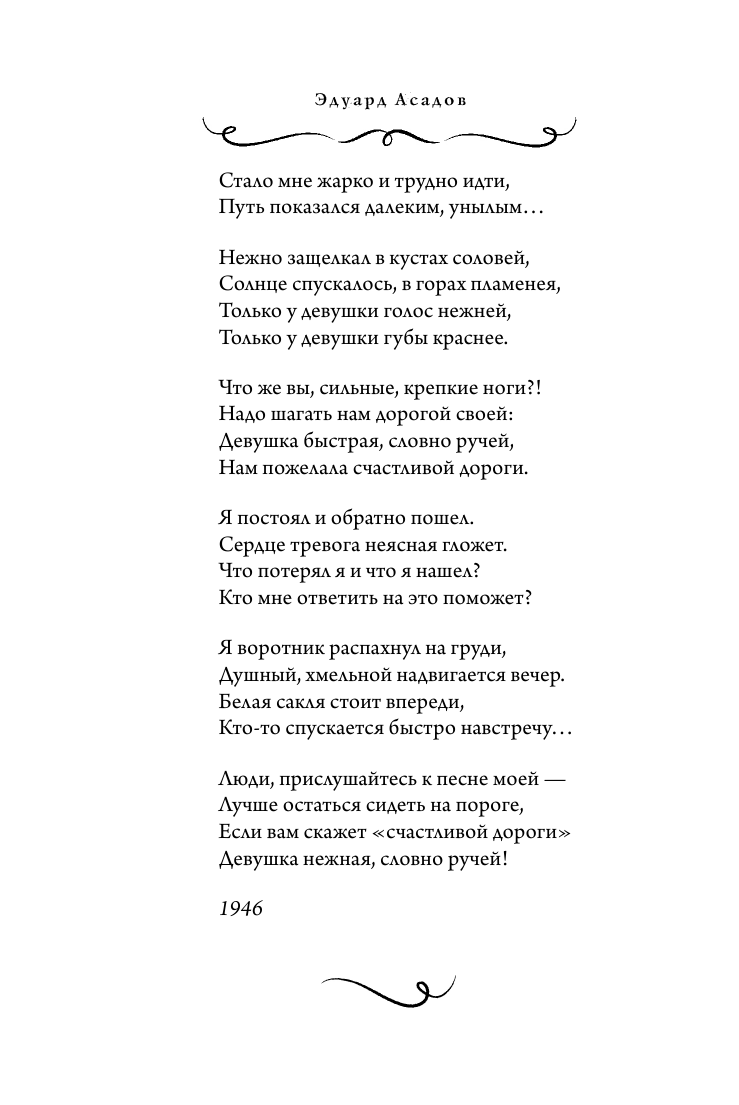 Эдуард Асадов

Стало мне жарко и трудно идти,
Путь показался далеким, унылым…

Нежно защелкал в кустах соловей,
Солнце спускалось, в горах пламенея,
Только у девушки голос нежней,
Только у девушки губы краснее.

Что же вы, сильные, крепкие ноги?!
Надо шагать нам дорогой своей:
Девушка быстрая, словно ручей,
Нам пожелала счастливой дороги.

Я постоял и обратно пошел.
Сердце тревога неясная гложет.
Что потерял я и что я нашел?
Кто мне ответить на это поможет?

Я воротник распахнул на груди,
Душный, хмельной надвигается вечер.
Белая сакля стоит впереди,
Кто-то спускается быстро навстречу…

Люди, прислушайтесь к песне моей —
Лучше остаться сидеть на пороге,
Если вам скажет «счастливой дороги»
Девушка нежная, словно ручей!

1946